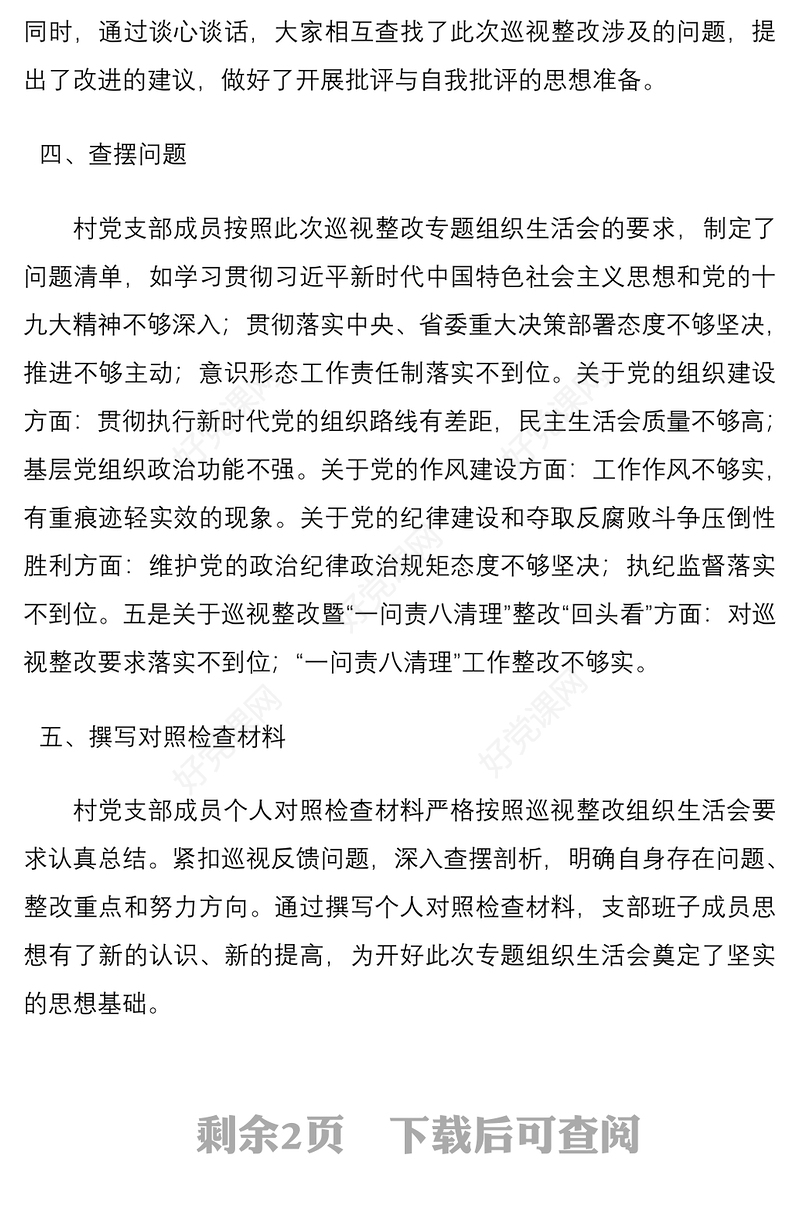 同时，通过谈心谈话，大家相互查找了此次巡视整改涉及的问题，提出了改进的建议，做好了开展批评与自我批评的思想准备。

四、查摆问题

村党支部成员按照此次巡视整改专题组织生活会的要求，制定了问题清单，如学习贯彻习近平新时代中国特色社会主义思想和党的十九大精神不够深入；贯彻落实中央、省委重大决策部署态度不够坚决，推进不够主动；意识形态工作责任制落实不到位。关于党的组织建设方面：贯彻执行新时代党的组织路线有差距，民主生活会质量不够高；基层党组织政治功能不强。关于党的作风建设方面：工作作风不够实，有重痕迹轻实效的现象。关于党的纪律建设和夺取反腐败斗争压倒性胜利方面：维护党的政治纪律政治规矩态度不够坚决；执纪监督落实不到位。五是关于巡视整改暨“一问责八清理”整改“回头看”方面：对巡视整改要求落实不到位；“一问责八清理”工作整改不够实。

五、撰写对照检查材料

村党支部成员个人对照检查材料严格按照巡视整改组织生活会要求认真总结。紧扣巡视反馈问题，深入查摆剖析，明确自身存在问题、整改重点和努力方向。通过撰写个人对照检查材料，支部班子成员思想有了新的认识、新的提高，为开好此次专题组织生活会奠定了坚实的思想基础。

好党课网

剩余2页 下载后可查阅